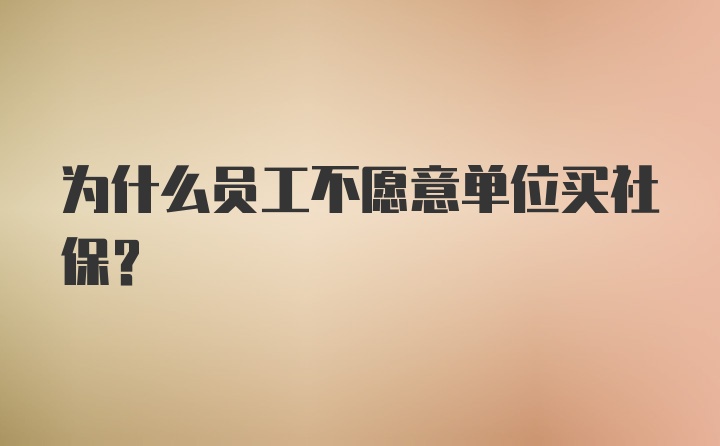 为什么员工不愿意单位买社保？